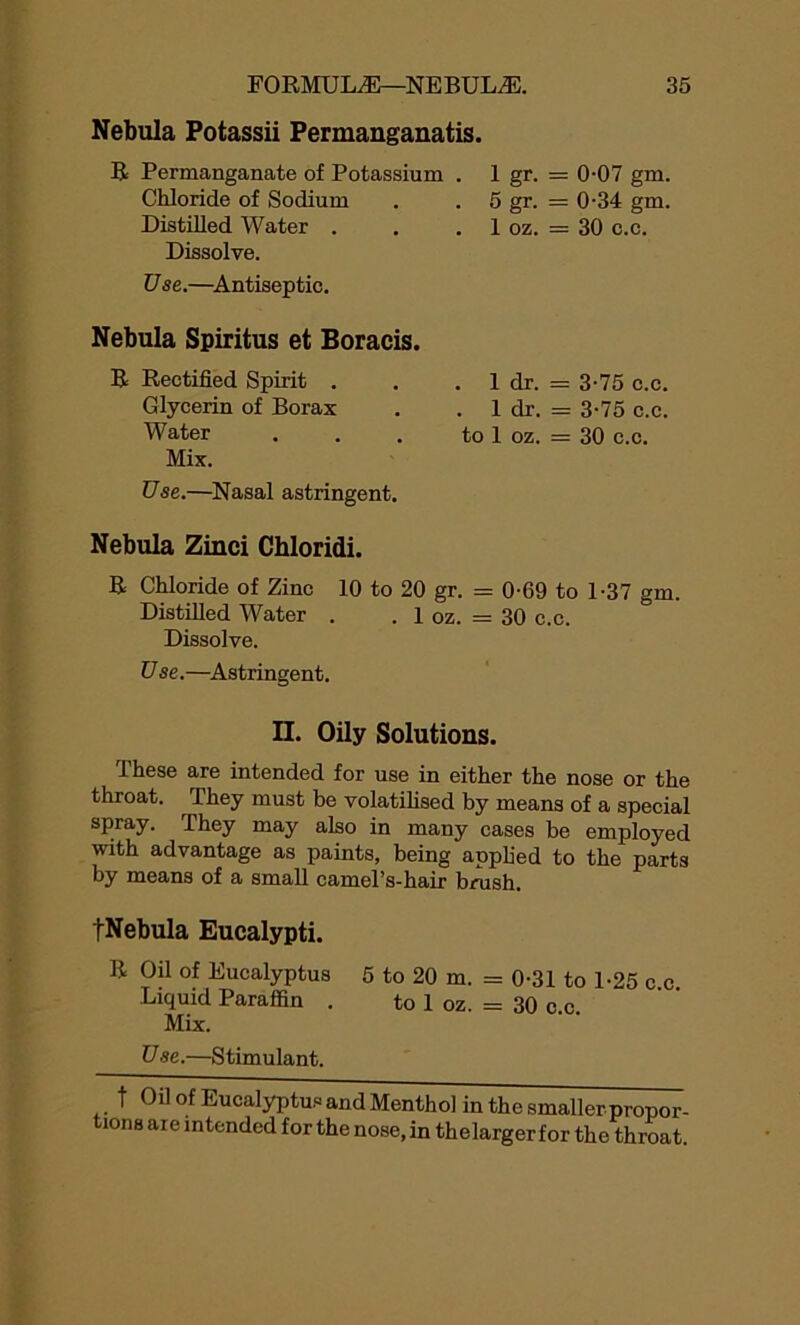 FORMULÆ—NEBULÆ. 35

Nebula Potassii Permanganatis.

℞ Permanganate of Potassium . 1 gr. = 0·07 gm.
Chloride of Sodium . . 5 gr. = 0·34 gm.
Distilled Water . . . 1 oz. = 30 c.c.
Dissolve.
Use.—Antiseptic.

Nebula Spiritus et Boracis.

℞ Rectified Spirit . . . 1 dr. = 3·75 c.c.
Glycerin of Borax . . 1 dr. = 3·75 c.c.
Water . . . to 1 oz. = 30 c.c.
Mix.
Use.—Nasal astringent.

Nebula Zinci Chloridi.

℞ Chloride of Zinc 10 to 20 gr. = 0·69 to 1·37 gm.
Distilled Water . . 1 oz. = 30 c.c.
Dissolve.
Use.—Astringent.

II. Oily Solutions.

These are intended for use in either the nose or the throat. They must be volatilised by means of a special spray. They may also in many cases be employed with advantage as paints, being applied to the parts by means of a small camel's-hair brush.

†Nebula Eucalypti.

℞ Oil of Eucalyptus 5 to 20 m. = 0·31 to 1·25 c.c.
Liquid Paraffin . to 1 oz. = 30 c.c.
Mix.
Use.—Stimulant.

† Oil of Eucalyptus and Menthol in the smaller proportions are intended for the nose, in the larger for the throat.